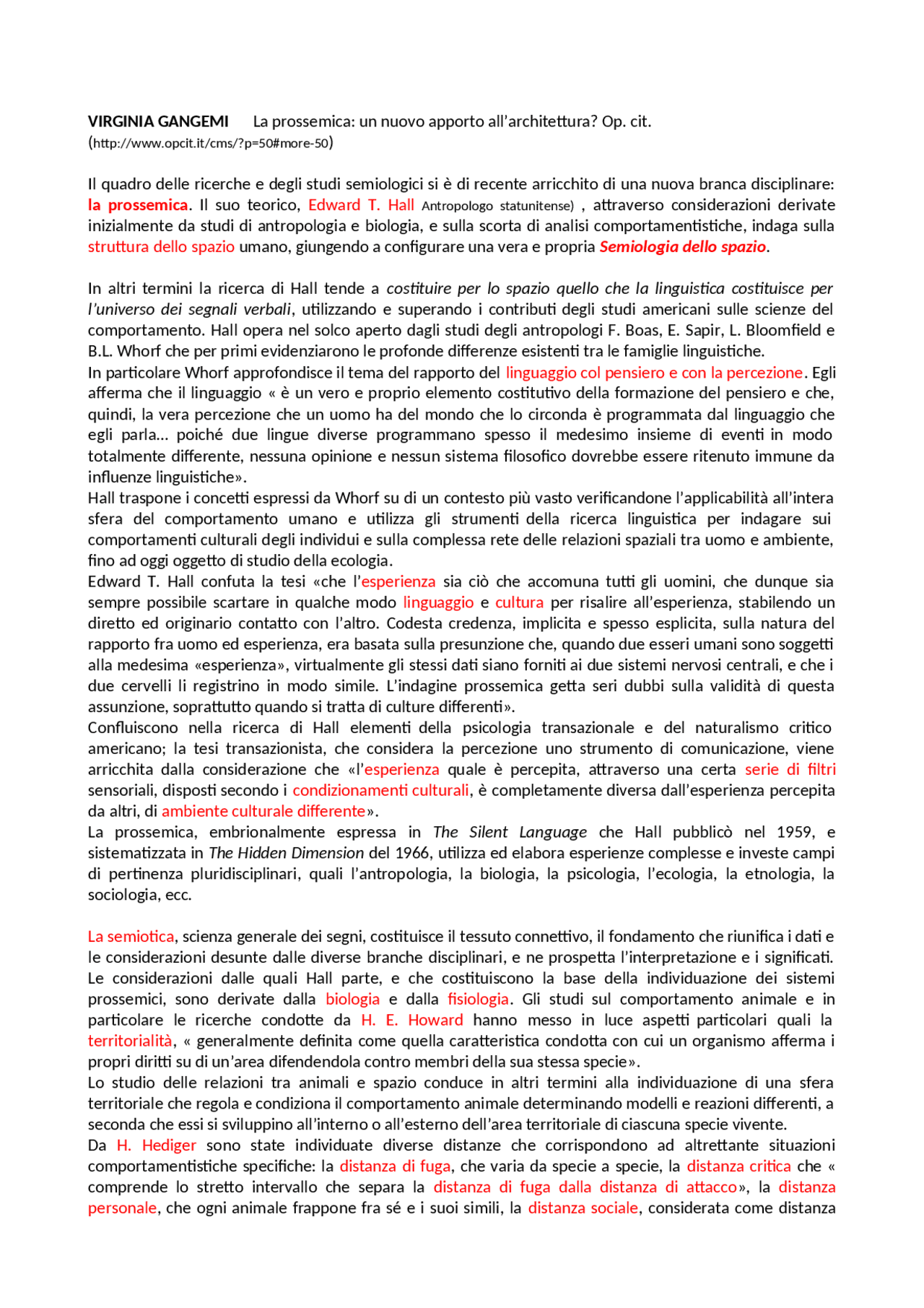 VIRGINIA GANGEMI La prossemica: un nuovo apporto all'architettura? Op. cit. (http://www.opcit.it/cms/?p=50#more-50)

Il quadro delle ricerche e degli studi semiologici si è di recente arricchito di una nuova branca disciplinare: la prossemica. Il suo teorico, Edward T. Hall Antropologo statunitense) , attraverso considerazioni derivate inizialmente da studi di antropologia e biologia, e sulla scorta di analisi comportamentistiche, indaga sulla struttura dello spazio umano, giungendo a configurare una vera e propria Semiologia dello spazio.

In altri termini la ricerca di Hall tende a costituire per lo spazio quello che la linguistica costituisce per l'universo dei segnali verbali, utilizzando e superando i contributi degli studi americani sulle scienze del comportamento. Hall opera nel solco aperto dagli studi degli antropologi F. Boas, E. Sapir, L. Bloomfield e B.L. Whorf che per primi evidenziarono le profonde differenze esistenti tra le famiglie linguistiche.
In particolare Whorf approfondisce il tema del rapporto del linguaggio col pensiero e con la percezione. Egli afferma che il linguaggio « è un vero e proprio elemento costitutivo della formazione del pensiero e che, quindi, la vera percezione che un uomo ha del mondo che lo circonda è programmata dal linguaggio che egli parla… poiché due lingue diverse programmano spesso il medesimo insieme di eventi in modo totalmente differente, nessuna opinione e nessun sistema filosofico dovrebbe essere ritenuto immune da influenze linguistiche».
Hall traspone i concetti espressi da Whorf su di un contesto più vasto verificandone l'applicabilità all'intera sfera del comportamento umano e utilizza gli strumenti della ricerca linguistica per indagare sui comportamenti culturali degli individui e sulla complessa rete delle relazioni spaziali tra uomo e ambiente, fino ad oggi oggetto di studio della ecologia.
Edward T. Hall confuta la tesi «che l'esperienza sia ciò che accomuna tutti gli uomini, che dunque sia sempre possibile scartare in qualche modo linguaggio e cultura per risalire all'esperienza, stabilendo un diretto ed originario contatto con l'altro. Codesta credenza, implicita e spesso esplicita, sulla natura del rapporto fra uomo ed esperienza, era basata sulla presunzione che, quando due esseri umani sono soggetti alla medesima «esperienza», virtualmente gli stessi dati siano forniti ai due sistemi nervosi centrali, e che i due cervelli li registrino in modo simile. L'indagine prossemica getta seri dubbi sulla validità di questa assunzione, soprattutto quando si tratta di culture differenti».
Confluiscono nella ricerca di Hall elementi della psicologia transazionale e del naturalismo critico americano; la tesi transazionista, che considera la percezione uno strumento di comunicazione, viene arricchita dalla considerazione che «l'esperienza quale è percepita, attraverso una certa serie di filtri sensoriali, disposti secondo i condizionamenti culturali, è completamente diversa dall'esperienza percepita da altri, di ambiente culturale differente».
La prossemica, embrionalmente espressa in The Silent Language che Hall pubblicò nel 1959, e sistematizzata in The Hidden Dimension del 1966, utilizza ed elabora esperienze complesse e investe campi di pertinenza pluridisciplinari, quali l'antropologia, la biologia, la psicologia, l'ecologia, la etnologia, la sociologia, ecc.

La semiotica, scienza generale dei segni, costituisce il tessuto connettivo, il fondamento che riunifica i dati e le considerazioni desunte dalle diverse branche disciplinari, e ne prospetta l'interpretazione e i significati. Le considerazioni dalle quali Hall parte, e che costituiscono la base della individuazione dei sistemi prossemici, sono derivate dalla biologia e dalla fisiologia. Gli studi sul comportamento animale e in particolare le ricerche condotte da H. E. Howard hanno messo in luce aspetti particolari quali la territorialità, « generalmente definita come quella caratteristica condotta con cui un organismo afferma i propri diritti su di un'area difendendola contro membri della sua stessa specie».
Lo studio delle relazioni tra animali e spazio conduce in altri termini alla individuazione di una sfera territoriale che regola e condiziona il comportamento animale determinando modelli e reazioni differenti, a seconda che essi si sviluppino all'interno o all'esterno dell'area territoriale di ciascuna specie vivente.
Da H. Hediger sono state individuate diverse distanze che corrispondono ad altrettante situazioni comportamentistiche specifiche: la distanza di fuga, che varia da specie a specie, la distanza critica che « comprende lo stretto intervallo che separa la distanza di fuga dalla distanza di attacco», la distanza personale, che ogni animale frappone fra sé e i suoi simili, la distanza sociale, considerata come distanza